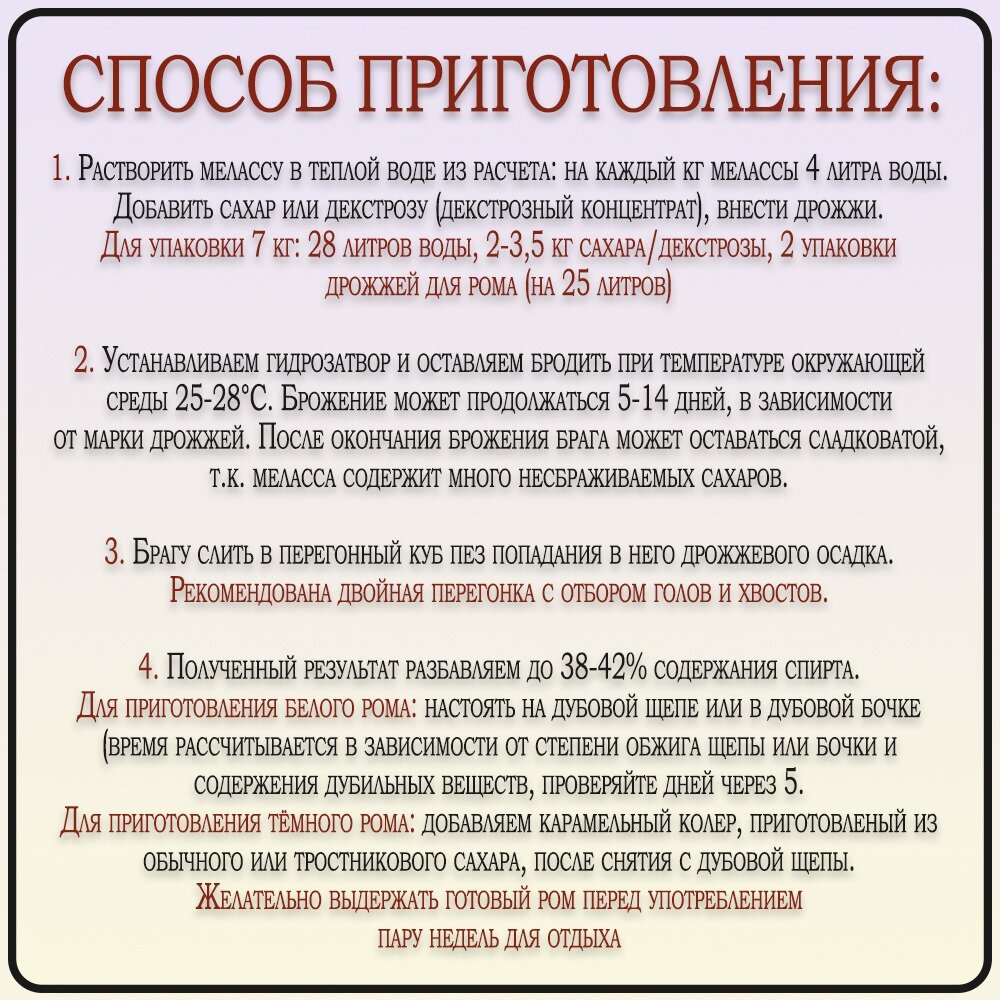 СПОСОБ ПРИГОТОВЛЕНИЯ:

1. Растворить мелассу в теплой воде из расчета: на каждый кг мелассы 4 литра воды. Добавить сахар или декстрозу (декстрозный концентрат), внести дрожжи. Для упаковки 7 кг: 28 литров воды, 2-3,5 кг сахара/декстрозы, 2 упаковки дрожжей для рома (на 25 литров)

2. Устанавливаем гидрозатвор и оставляем бродить при температуре окружающей среды 25-28°С. Брожение может продолжаться 5-14 дней, в зависимости от марки дрожжей. После окончания брожения брага может оставаться сладковатой, т.к. меласса содержит много несбраживаемых сахаров.

3. Брагу слить в перегонный куб пез попадания в него дрожжевого осадка. Рекомендована двойная перегонка с отбором голов и хвостов.

4. Полученный результат разбавляем до 38-42% содержания спирта. Для приготовления белого рома: настоять на дубовой щепе или в дубовой бочке (время рассчитывается в зависимости от степени обжига щепы или бочки и содержения дубильных веществ, проверяйте дней через 5. Для приготовления тёмного рома: добавляем карамельный колер, приготовленый из обычного или тростникового сахара, после снятия с дубовой щепы. Желательно выдержать готовый ром перед употреблением пару недель для отдыха